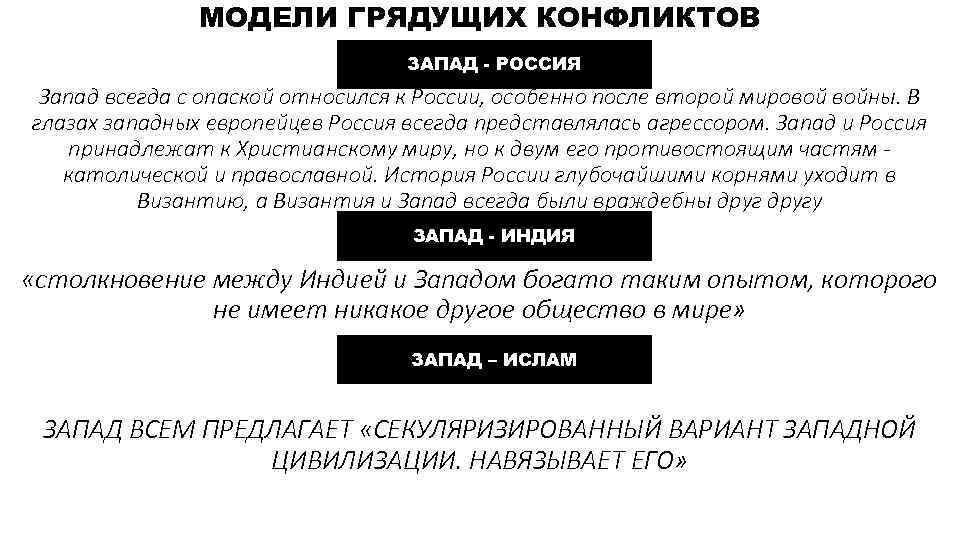 МОДЕЛИ ГРЯДУЩИХ КОНФЛИКТОВ

ЗАПАД - РОССИЯ

Запад всегда с опаской относился к России, особенно после второй мировой войны. В глазах западных европейцев Россия всегда представлялась агрессором. Запад и Россия принадлежат к Христианскому миру, но к двум его противостоящим частям - католической и православной. История России глубочайшими корнями уходит в Византию, а Византия и Запад всегда были враждебны друг другу

ЗАПАД - ИНДИЯ

«столкновение между Индией и Западом богато таким опытом, которого не имеет никакое другое общество в мире»

ЗАПАД – ИСЛАМ

ЗАПАД ВСЕМ ПРЕДЛАГАЕТ «СЕКУЛЯРИЗИРОВАННЫЙ ВАРИАНТ ЗАПАДНОЙ ЦИВИЛИЗАЦИИ. НАВЯЗЫВАЕТ ЕГО»